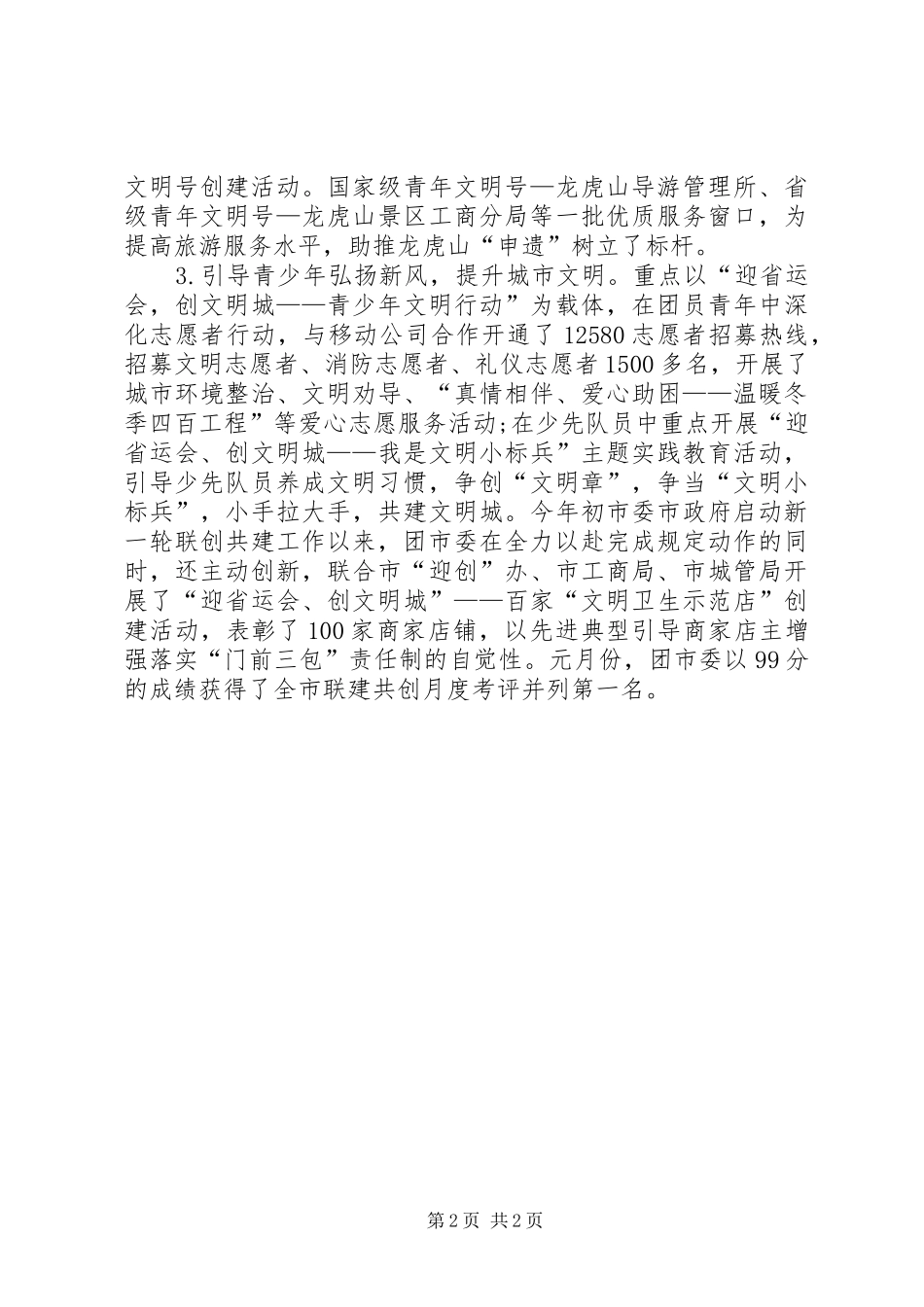 文明号创建活动。国家级青年文明号—龙虎山导游管理所、省级青年文明号—龙虎山景区工商分局等一批优质服务窗口，为提高旅游服务水平，助推龙虎山“申遗”树立了标杆。

3.引导青少年弘扬新风，提升城市文明。重点以“迎省运会，创文明城——青少年文明行动”为载体，在团员青年中深化志愿者行动，与移动公司合作开通了12580志愿者招募热线，招募文明志愿者、消防志愿者、礼仪志愿者1500多名，开展了城市环境整治、文明劝导、“真情相伴、爱心助困——温暖冬季四百工程”等爱心志愿服务活动;在少先队员中重点开展“迎省运会、创文明城——我是文明小标兵”主题实践教育活动，引导少先队员养成文明习惯，争创“文明章”，争当“文明小标兵”，小手拉大手，共建文明城。今年初市委市政府启动新一轮联创共建工作以来，团市委在全力以赴完成规定动作的同时，还主动创新，联合市“迎创”办、市工商局、市城管局开展了“迎省运会、创文明城”——百家“文明卫生示范店”创建活动，表彰了100家商家店铺，以先进典型引导商家店主增强落实“门前三包”责任制的自觉性。元月份，团市委以99分的成绩获得了全市联建共创月度考评并列第一名。

第2页 共2页